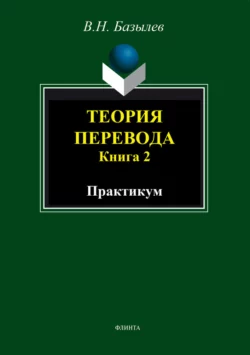 В.Н. Базылев

ТЕОРИЯ ПЕРЕВОДА
Книга 2

Практикум

ФЛИНТА